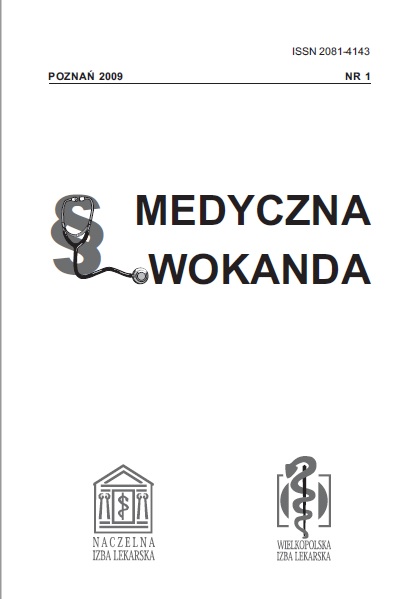 ISSN 2081-4143

POZNAŃ 2009

NR 1

MEDYCZNA
WOKANDA

NACZELNA
IZBA LEKARSKA

WIELKOPOLSKA
IZBA LEKARSKA